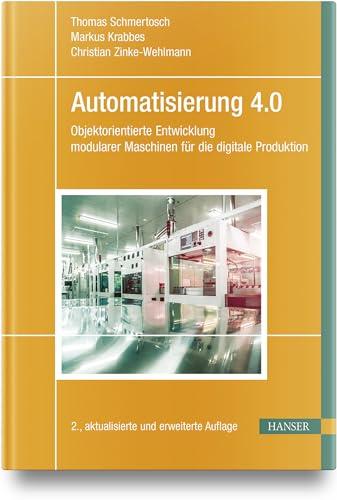 Thomas Schmertosch
Markus Krabbes
Christian Zinke-Wehlmann

Automatisierung 4.0

Objektorientierte Entwicklung modularer Maschinen für die digitale Produktion

2., aktualisierte und erweiterte Auflage

HANSER